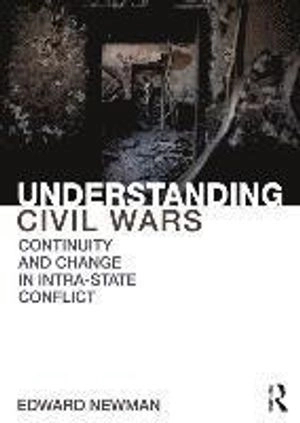 UNDERSTANDING
CIVIL WARS

CONTINUITY AND CHANGE IN INTRA-STATE CONFLICT

EDWARD NEWMAN

R